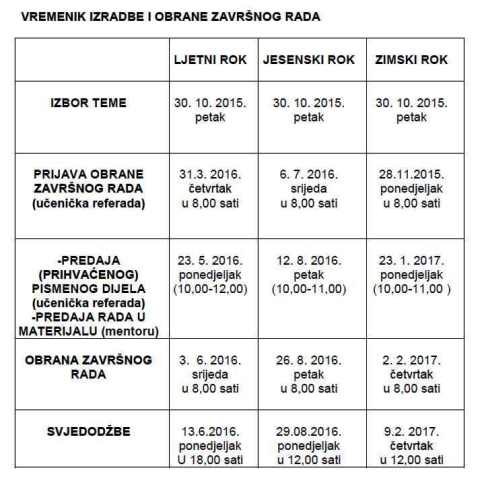 VREMENIK IZRADBE I OBRANE ZAVRŠNOG RADA

| | LJETNI ROK | JESENSKI ROK | ZIMSKI ROK |
|---|---|---|---|
| IZBOR TEME | 30. 10. 2015. petak | 30. 10. 2015. petak | 30. 10. 2015. petak |
| PRIJAVA OBRANE ZAVRŠNOG RADA (učenička referada) | 31.3. 2016. četvrtak u 8,00 sati | 6. 7. 2016. srijeda u 8,00 sati | 28.11.2015. ponedjeljak u 8,00 sati |
| -PREDAJA (PRIHVAĆENOG) PISMENOG DIJELA (učenička referada) -PREDAJA RADA U MATERIJALU (mentoru) | 23. 5. 2016. ponedjeljak (10,00-12,00) | 12. 8. 2016. petak (10,00-11,00) | 23. 1. 2017. ponedjeljak (10,00-11,00 ) |
| OBRANA ZAVRŠNOG RADA | 3. 6. 2016. srijeda u 8,00 sati | 26. 8. 2016. petak u 8,00 sati | 2. 2. 2017. četvrtak u 8,00 sati |
| SVJEDODŽBE | 13.6.2016. ponedjeljak U 18,00 sati | 29.08.2016. ponedjeljak u 12,00 sati | 9.2. 2017. četvrtak u 12,00 sati |